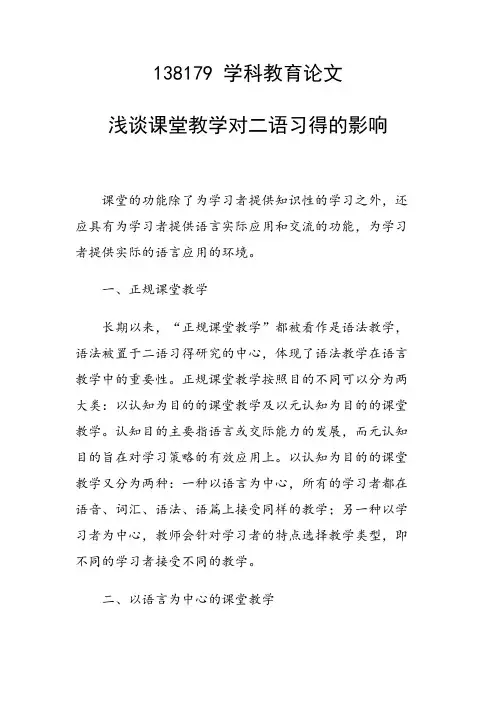 138179 学科教育论文

浅谈课堂教学对二语习得的影响

课堂的功能除了为学习者提供知识性的学习之外，还应具有为学习者提供语言实际应用和交流的功能，为学习者提供实际的语言应用的环境。

一、正规课堂教学

长期以来，“正规课堂教学”都被看作是语法教学，语法被置于二语习得研究的中心，体现了语法教学在语言教学中的重要性。正规课堂教学按照目的不同可以分为两大类：以认知为目的的课堂教学及以元认知为目的的课堂教学。认知目的主要指语言或交际能力的发展，而元认知目的旨在对学习策略的有效应用上。以认知为目的的课堂教学又分为两种：一种以语言为中心，所有的学习者都在语音、词汇、语法、语篇上接受同样的教学；另一种以学习者为中心，教师会针对学习者的特点选择教学类型，即不同的学习者接受不同的教学。

二、以语言为中心的课堂教学